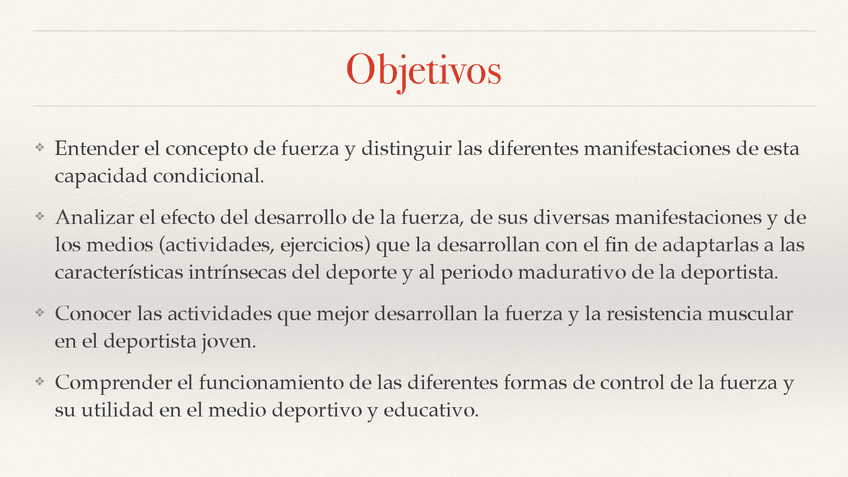 Objetivos

❖ Entender el concepto de fuerza y distinguir las diferentes manifestaciones de esta capacidad condicional.

❖ Analizar el efecto del desarrollo de la fuerza, de sus diversas manifestaciones y de los medios (actividades, ejercicios) que la desarrollan con el fin de adaptarlas a las características intrínsecas del deporte y al periodo madurativo de la deportista.

❖ Conocer las actividades que mejor desarrollan la fuerza y la resistencia muscular en el deportista joven.

❖ Comprender el funcionamiento de las diferentes formas de control de la fuerza y su utilidad en el medio deportivo y educativo.